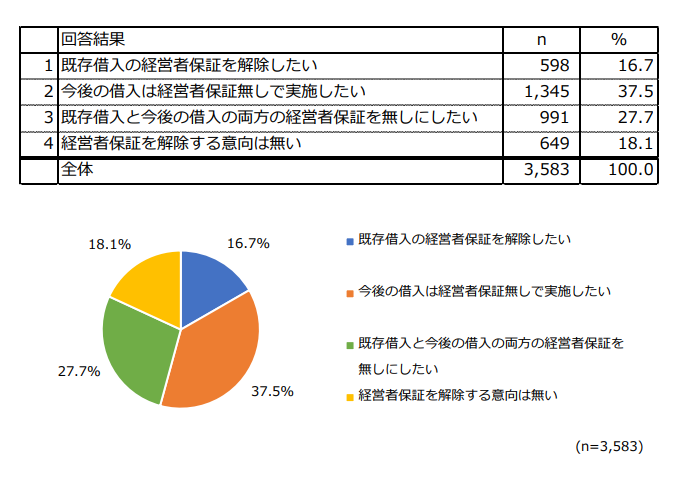 |  | 回答結果 | n | % |
|---|---|---|---|
| 1 | 既存借入の経営者保証を解除したい | 598 | 16.7 |
| 2 | 今後の借入は経営者保証無しで実施したい | 1,345 | 37.5 |
| 3 | 既存借入と今後の借入の両方の経営者保証を無しにしたい | 991 | 27.7 |
| 4 | 経営者保証を解除する意向は無い | 649 | 18.1 |
|  | 全体 | 3,583 | 100.0 |

18.1%
16.7%
27.7%
37.5%

既存借入の経営者保証を解除したい
今後の借入は経営者保証無しで実施したい
既存借入と今後の借入の両方の経営者保証を無しにしたい
経営者保証を解除する意向は無い

(n=3,583)